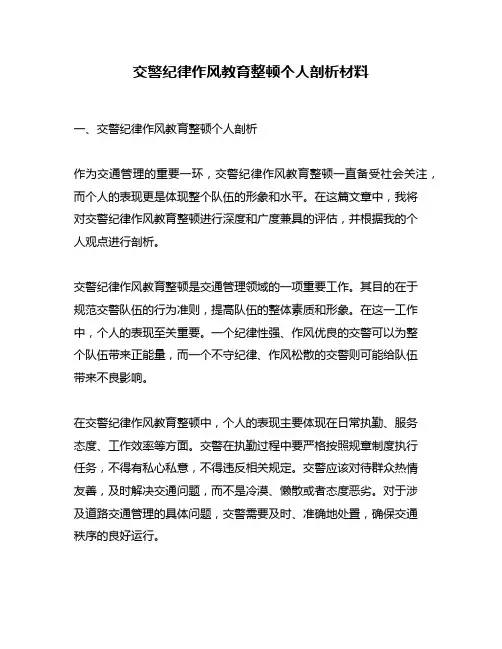 交警纪律作风教育整顿个人剖析材料

一、交警纪律作风教育整顿个人剖析

作为交通管理的重要一环，交警纪律作风教育整顿一直备受社会关注，而个人的表现更是体现整个队伍的形象和水平。在这篇文章中，我将对交警纪律作风教育整顿进行深度和广度兼具的评估，并根据我的个人观点进行剖析。

交警纪律作风教育整顿是交通管理领域的一项重要工作。其目的在于规范交警队伍的行为准则，提高队伍的整体素质和形象。在这一工作中，个人的表现至关重要。一个纪律性强、作风优良的交警可以为整个队伍带来正能量，而一个不守纪律、作风松散的交警则可能给队伍带来不良影响。

在交警纪律作风教育整顿中，个人的表现主要体现在日常执勤、服务态度、工作效率等方面。交警在执勤过程中要严格按照规章制度执行任务，不得有私心私意，不得违反相关规定。交警应该对待群众热情友善，及时解决交通问题，而不是冷漠、懒散或者态度恶劣。对于涉及道路交通管理的具体问题，交警需要及时、准确地处置，确保交通秩序的良好运行。